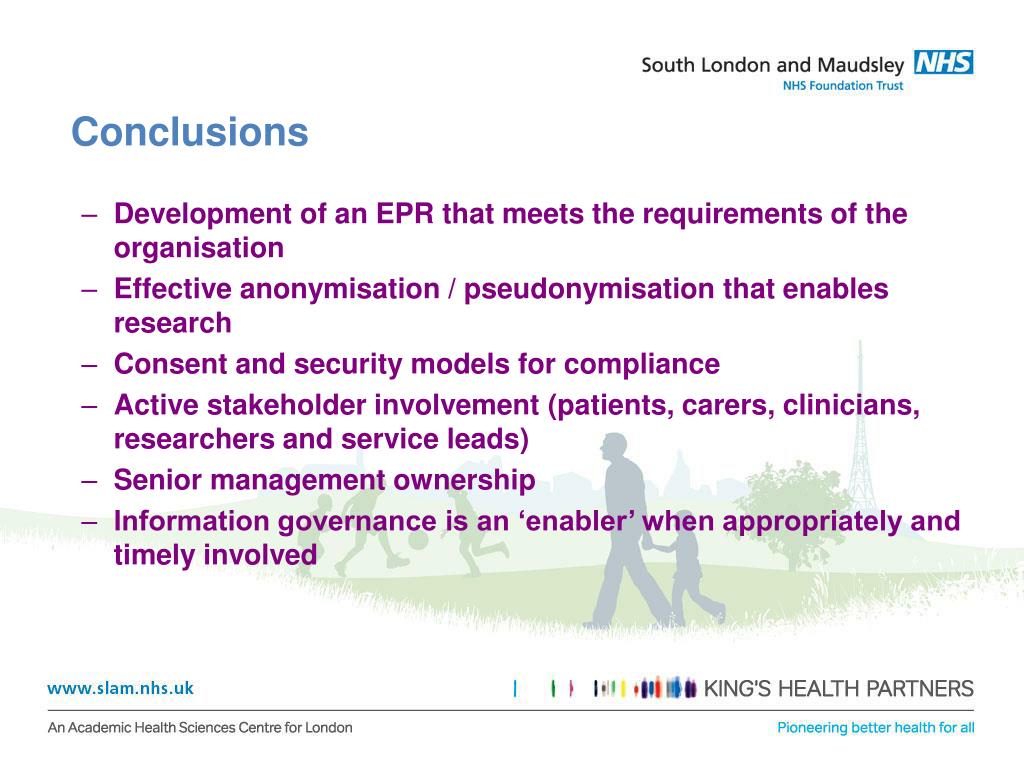 South London and Maudsley NHS
NHS Foundation Trust

Conclusions

– Development of an EPR that meets the requirements of the organisation
– Effective anonymisation / pseudonymisation that enables research
– Consent and security models for compliance
– Active stakeholder involvement (patients, carers, clinicians, researchers and service leads)
– Senior management ownership
– Information governance is an ‘enabler’ when appropriately and timely involved

www.slam.nhs.uk

KING'S HEALTH PARTNERS

An Academic Health Sciences Centre for London

Pioneering better health for all